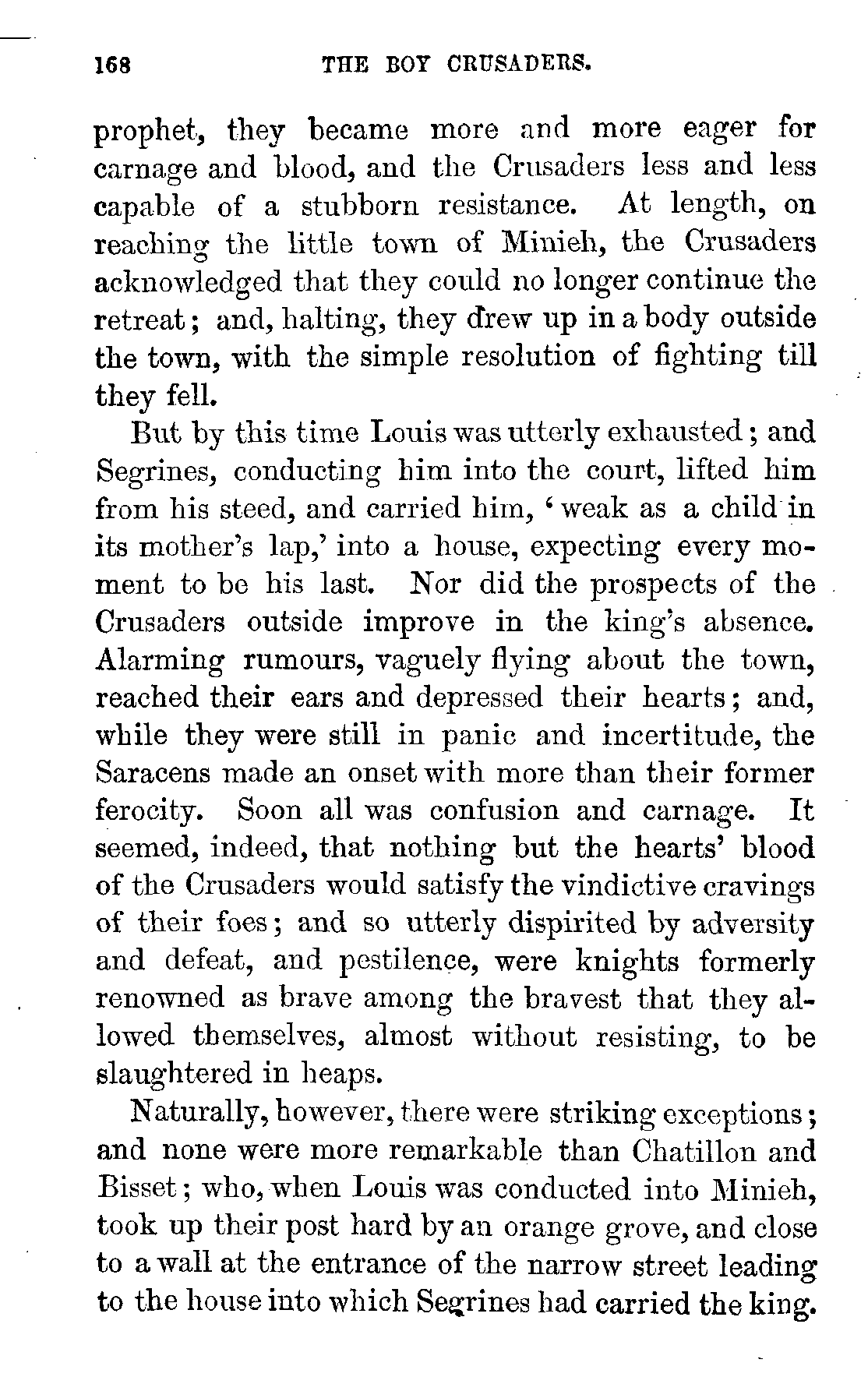 168 THE BOY CRUSADERS.

prophet, they became more and more eager for carnage and blood, and the Crusaders less and less capable of a stubborn resistance. At length, on reaching the little town of Minieh, the Crusaders acknowledged that they could no longer continue the retreat; and, halting, they drew up in a body outside the town, with the simple resolution of fighting till they fell.

But by this time Louis was utterly exhausted; and Segrines, conducting him into the court, lifted him from his steed, and carried him, 'weak as a child in its mother's lap,' into a house, expecting every moment to be his last. Nor did the prospects of the Crusaders outside improve in the king's absence. Alarming rumours, vaguely flying about the town, reached their ears and depressed their hearts; and, while they were still in panic and incertitude, the Saracens made an onset with more than their former ferocity. Soon all was confusion and carnage. It seemed, indeed, that nothing but the hearts' blood of the Crusaders would satisfy the vindictive cravings of their foes; and so utterly dispirited by adversity and defeat, and pestilence, were knights formerly renowned as brave among the bravest that they allowed themselves, almost without resisting, to be slaughtered in heaps.

Naturally, however, there were striking exceptions; and none were more remarkable than Chatillon and Bisset; who, when Louis was conducted into Minieh, took up their post hard by an orange grove, and close to a wall at the entrance of the narrow street leading to the house into which Segrines had carried the king.